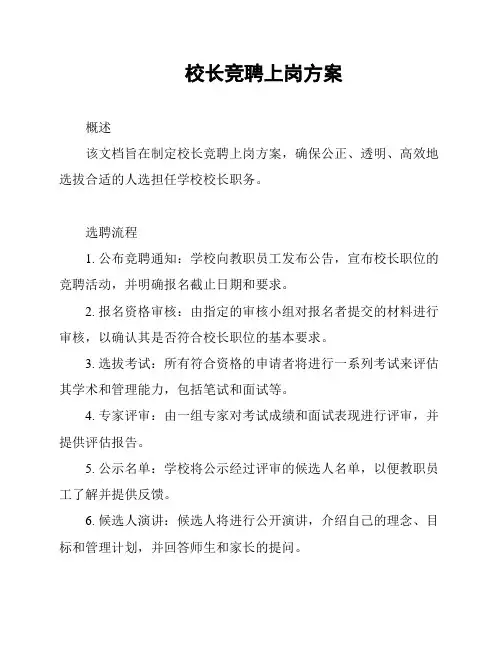 校长竞聘上岗方案

概述

该文档旨在制定校长竞聘上岗方案，确保公正、透明、高效地选拔合适的人选担任学校校长职务。

选聘流程

1. 公布竞聘通知：学校向教职员工发布公告，宣布校长职位的竞聘活动，并明确报名截止日期和要求。

2. 报名资格审核：由指定的审核小组对报名者提交的材料进行审核，以确认其是否符合校长职位的基本要求。

3. 选拔考试：所有符合资格的申请者将进行一系列考试来评估其学术和管理能力，包括笔试和面试等。

4. 专家评审：由一组专家对考试成绩和面试表现进行评审，并提供评估报告。

5. 公示名单：学校将公示经过评审的候选人名单，以便教职员工了解并提供反馈。

6. 候选人演讲：候选人将进行公开演讲，介绍自己的理念、目标和管理计划，并回答师生和家长的提问。